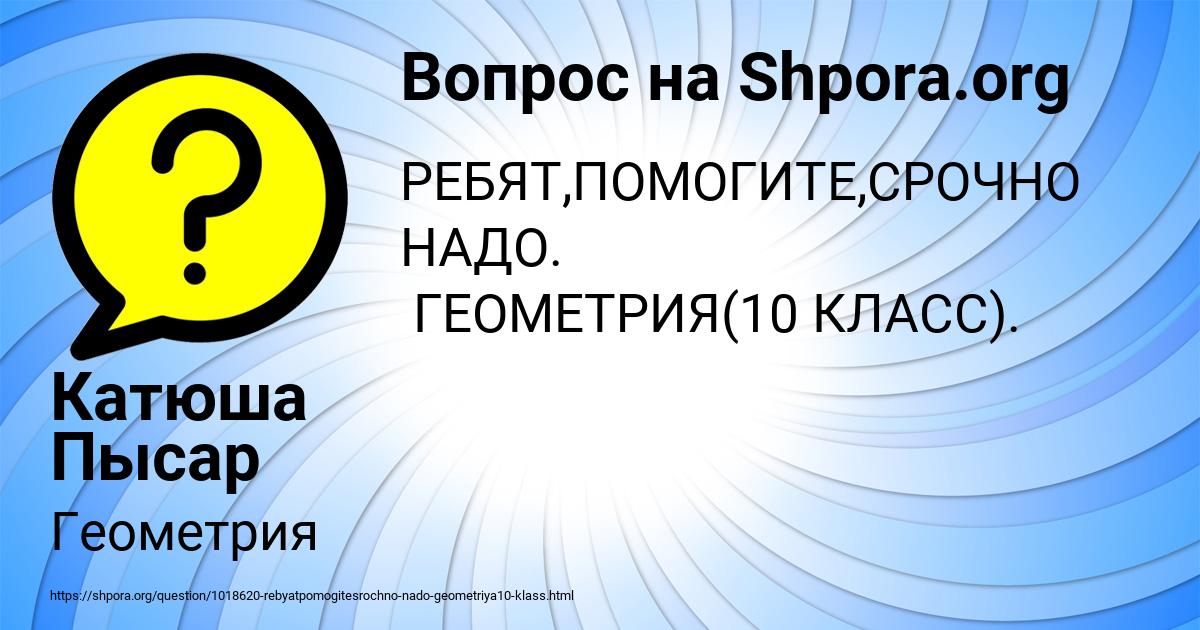 ?

Вопрос на Shpora.org

РЕБЯТ,ПОМОГИТЕ,СРОЧНО НАДО.
ГЕОМЕТРИЯ(10 КЛАСС).

Катюша Пысар

Геометрия

https://shpora.org/question/1018620-rebyatpomogitesrochno-nado-geometriya10-klass.html